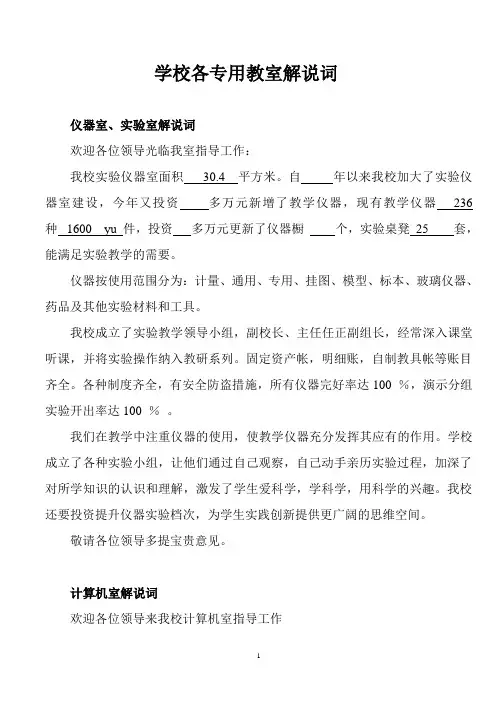 学校各专用教室解说词

仪器室、实验室解说词

欢迎各位领导光临我室指导工作：

我校实验仪器室面积 30.4 平方米。自____年以来我校加大了实验仪器室建设，今年又投资____多万元新增了教学仪器，现有教学仪器 236 种 1600 yu 件，投资___多万元更新了仪器橱 ____个，实验桌凳 25 套，能满足实验教学的需要。

仪器按使用范围分为：计量、通用、专用、挂图、模型、标本、玻璃仪器、药品及其他实验材料和工具。

我校成立了实验教学领导小组，副校长、主任任正副组长，经常深入课堂听课，并将实验操作纳入教研系列。固定资产帐，明细账，自制教具帐等账目齐全。各种制度齐全，有安全防盗措施，所有仪器完好率达 100 %，演示分组实验开出率达 100 % 。

我们在教学中注重仪器的使用，使教学仪器充分发挥其应有的作用。学校成立了各种实验小组，让他们通过自己观察，自己动手亲历实验过程，加深了对所学知识的认识和理解，激发了学生爱科学，学科学，用科学的兴趣。我校还要投资提升仪器实验档次，为学生实践创新提供更广阔的思维空间。

敬请各位领导多提宝贵意见。

计算机室解说词

欢迎各位领导来我校计算机室指导工作

1